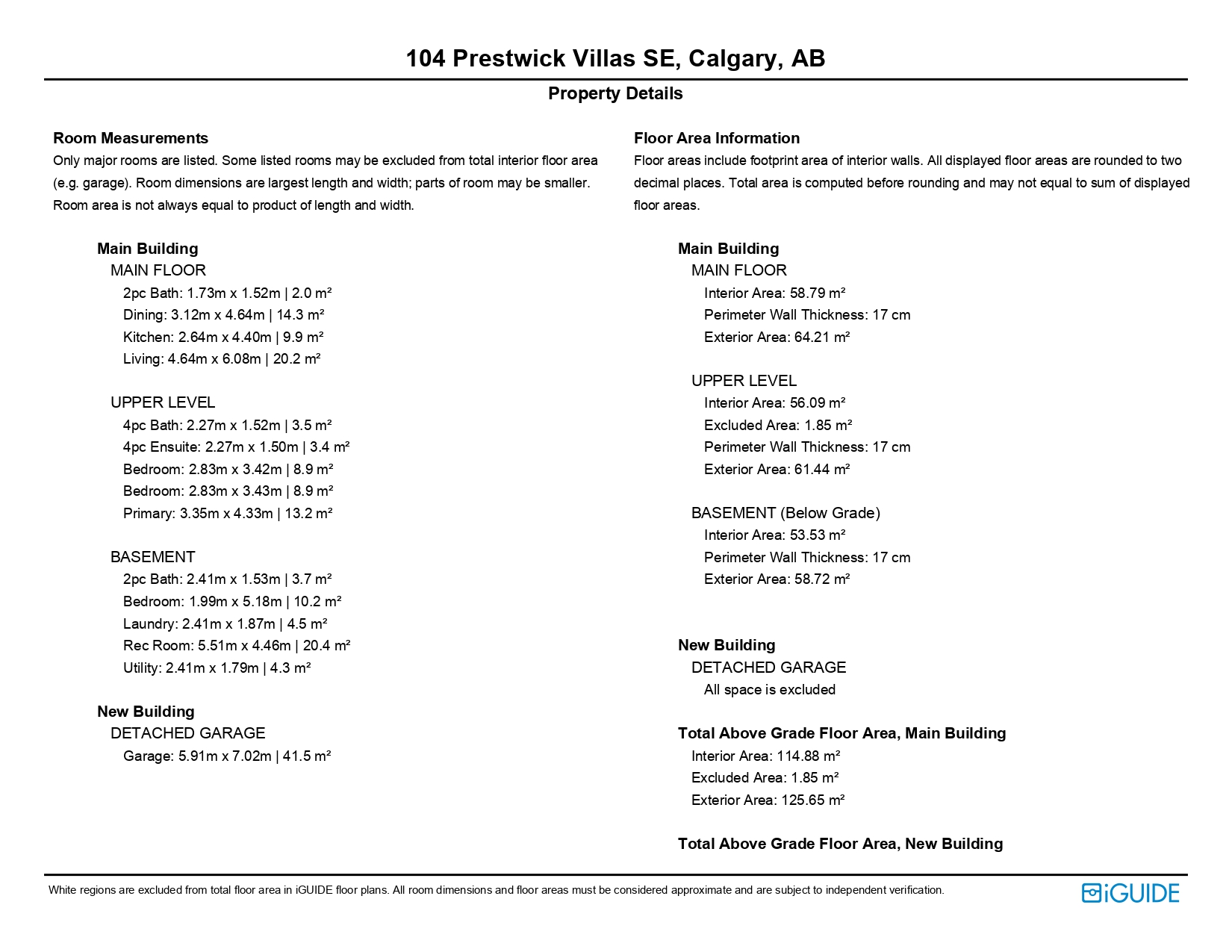 104 Prestwick Villas SE, Calgary, AB

Property Details

Room Measurements
Only major rooms are listed. Some listed rooms may be excluded from total interior floor area (e.g. garage). Room dimensions are largest length and width; parts of room may be smaller. Room area is not always equal to product of length and width.

Main Building
MAIN FLOOR
2pc Bath: 1.73m x 1.52m | 2.0 m²
Dining: 3.12m x 4.64m | 14.3 m²
Kitchen: 2.64m x 4.40m | 9.9 m²
Living: 4.64m x 6.08m | 20.2 m²

UPPER LEVEL
4pc Bath: 2.27m x 1.52m | 3.5 m²
4pc Ensuite: 2.27m x 1.50m | 3.4 m²
Bedroom: 2.83m x 3.42m | 8.9 m²
Bedroom: 2.83m x 3.43m | 8.9 m²
Primary: 3.35m x 4.33m | 13.2 m²

BASEMENT
2pc Bath: 2.41m x 1.53m | 3.7 m²
Bedroom: 1.99m x 5.18m | 10.2 m²
Laundry: 2.41m x 1.87m | 4.5 m²
Rec Room: 5.51m x 4.46m | 20.4 m²
Utility: 2.41m x 1.79m | 4.3 m²

New Building
DETACHED GARAGE
Garage: 5.91m x 7.02m | 41.5 m²

Floor Area Information
Floor areas include footprint area of interior walls. All displayed floor areas are rounded to two decimal places. Total area is computed before rounding and may not equal to sum of displayed floor areas.

Main Building
MAIN FLOOR
Interior Area: 58.79 m²
Perimeter Wall Thickness: 17 cm
Exterior Area: 64.21 m²

UPPER LEVEL
Interior Area: 56.09 m²
Excluded Area: 1.85 m²
Perimeter Wall Thickness: 17 cm
Exterior Area: 61.44 m²

BASEMENT (Below Grade)
Interior Area: 53.53 m²
Perimeter Wall Thickness: 17 cm
Exterior Area: 58.72 m²

New Building
DETACHED GARAGE
All space is excluded

Total Above Grade Floor Area, Main Building
Interior Area: 114.88 m²
Excluded Area: 1.85 m²
Exterior Area: 125.65 m²

Total Above Grade Floor Area, New Building

White regions are excluded from total floor area in iGUIDE floor plans. All room dimensions and floor areas must be considered approximate and are subject to independent verification.

iGUIDE